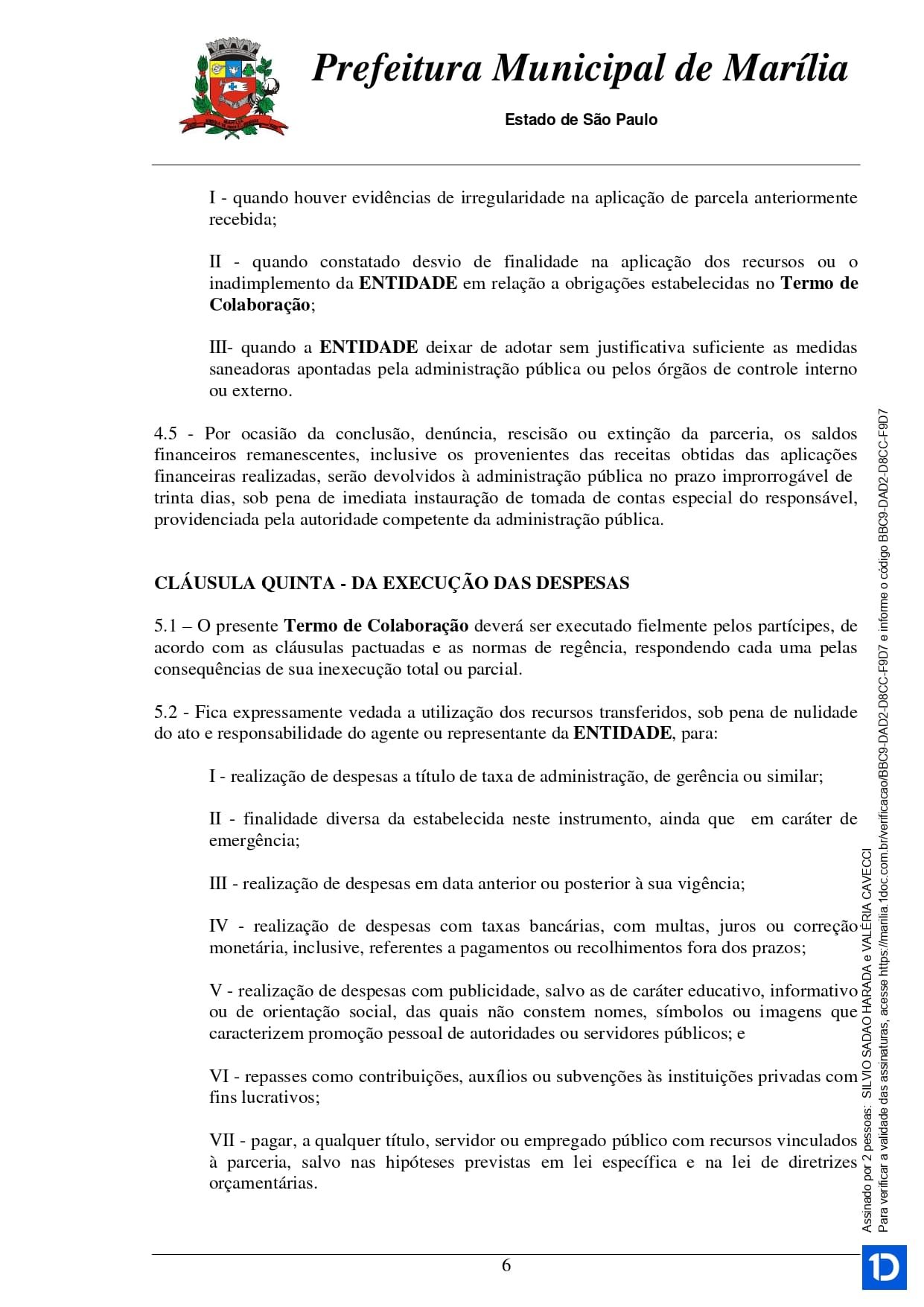 Prefeitura Municipal de Marília

Estado de São Paulo

I - quando houver evidências de irregularidade na aplicação de parcela anteriormente recebida;

II - quando constatado desvio de finalidade na aplicação dos recursos ou o inadimplemento da ENTIDADE em relação a obrigações estabelecidas no Termo de Colaboração;

III- quando a ENTIDADE deixar de adotar sem justificativa suficiente as medidas saneadoras apontadas pela administração pública ou pelos órgãos de controle interno ou externo.

4.5 - Por ocasião da conclusão, denúncia, rescisão ou extinção da parceria, os saldos financeiros remanescentes, inclusive os provenientes das receitas obtidas das aplicações financeiras realizadas, serão devolvidos à administração pública no prazo improrrogável de trinta dias, sob pena de imediata instauração de tomada de contas especial do responsável, providenciada pela autoridade competente da administração pública.

CLÁUSULA QUINTA - DA EXECUÇÃO DAS DESPESAS

5.1 – O presente Termo de Colaboração deverá ser executado fielmente pelos partícipes, de acordo com as cláusulas pactuadas e as normas de regência, respondendo cada uma pelas consequências de sua inexecução total ou parcial.

5.2 - Fica expressamente vedada a utilização dos recursos transferidos, sob pena de nulidade do ato e responsabilidade do agente ou representante da ENTIDADE, para:

I - realização de despesas a título de taxa de administração, de gerência ou similar;

II - finalidade diversa da estabelecida neste instrumento, ainda que em caráter de emergência;

III - realização de despesas em data anterior ou posterior à sua vigência;

IV - realização de despesas com taxas bancárias, com multas, juros ou correção monetária, inclusive, referentes a pagamentos ou recolhimentos fora dos prazos;

V - realização de despesas com publicidade, salvo as de caráter educativo, informativo ou de orientação social, das quais não constem nomes, símbolos ou imagens que caracterizem promoção pessoal de autoridades ou servidores públicos; e

VI - repasses como contribuições, auxílios ou subvenções às instituições privadas com fins lucrativos;

VII - pagar, a qualquer título, servidor ou empregado público com recursos vinculados à parceria, salvo nas hipóteses previstas em lei específica e na lei de diretrizes orçamentárias.

6

Assinado por 2 pessoas: SILVIO SADAO HARADA e VALÉRIA CAVECCI
Para verificar a validade das assinaturas, acesse https://marilia.1doc.com.br/verificacao/BBC9-DAD2-D8CC-F9D7 e informe o código BBC9-DAD2-D8CC-F9D7